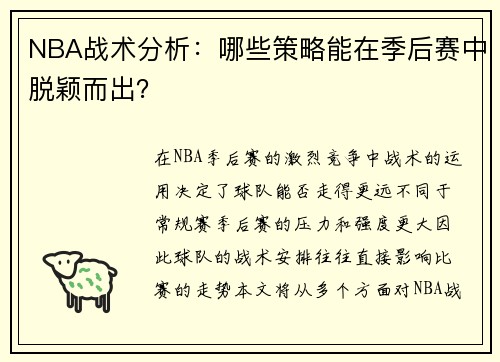 NBA战术分析：哪些策略能在季后赛中脱颖而出？

在NBA季后赛的激烈竞争中战术的运用决定了球队能否走得更远不同于常规赛季后赛的压力和强度更大因此球队的战术安排往往直接影响比赛的走势本文将从多个方面对NBA战